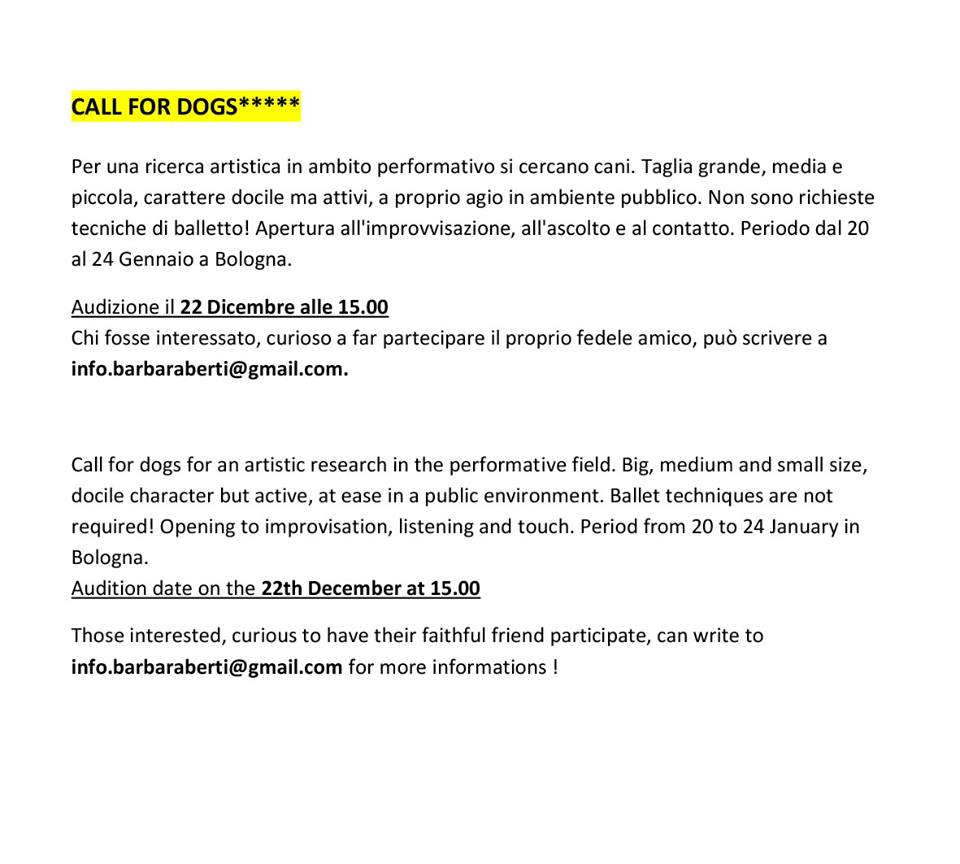 CALL FOR DOGS*****

Per una ricerca artistica in ambito performativo si cercano cani. Taglia grande, media e piccola, carattere docile ma attivi, a proprio agio in ambiente pubblico. Non sono richieste tecniche di balletto! Apertura all'improvvisazione, all'ascolto e al contatto. Periodo dal 20 al 24 Gennaio a Bologna.

Audizione il 22 Dicembre alle 15.00
Chi fosse interessato, curioso a far partecipare il proprio fedele amico, può scrivere a info.barbaraberti@gmail.com.

Call for dogs for an artistic research in the performative field. Big, medium and small size, docile character but active, at ease in a public environment. Ballet techniques are not required! Opening to improvisation, listening and touch. Period from 20 to 24 January in Bologna.
Audition date on the 22th December at 15.00

Those interested, curious to have their faithful friend participate, can write to info.barbaraberti@gmail.com for more informations !